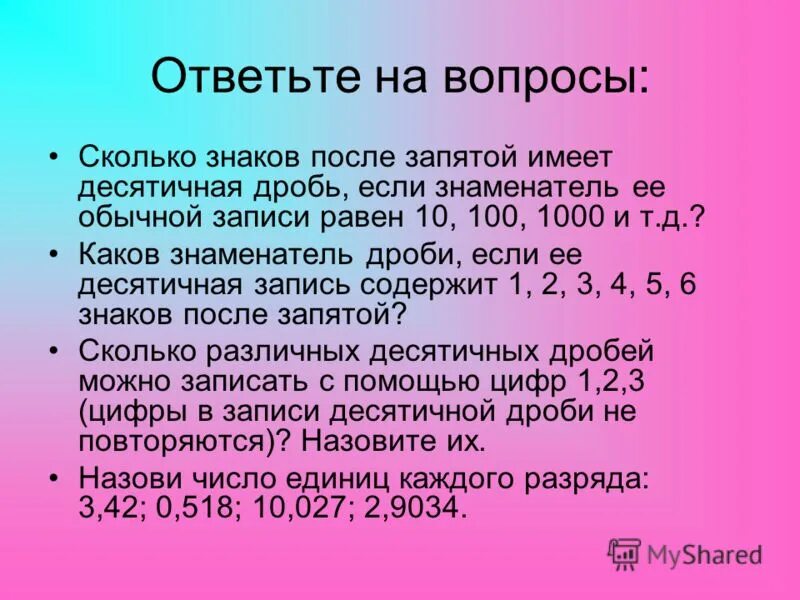 Ответьте на вопросы:

• Сколько знаков после запятой имеет десятичная дробь, если знаменатель ее обычной записи равен 10, 100, 1000 и т.д.?

• Каков знаменатель дроби, если ее десятичная запись содержит 1, 2, 3, 4, 5, 6 знаков после запятой?

• Сколько различных десятичных дробей можно записать с помощью цифр 1,2,3 (цифры в записи десятичной дроби не повторяются)? Назовите их.

• Назови число единиц каждого разряда: 3,42; 0,518; 10,027; 2,9034.

MyShared